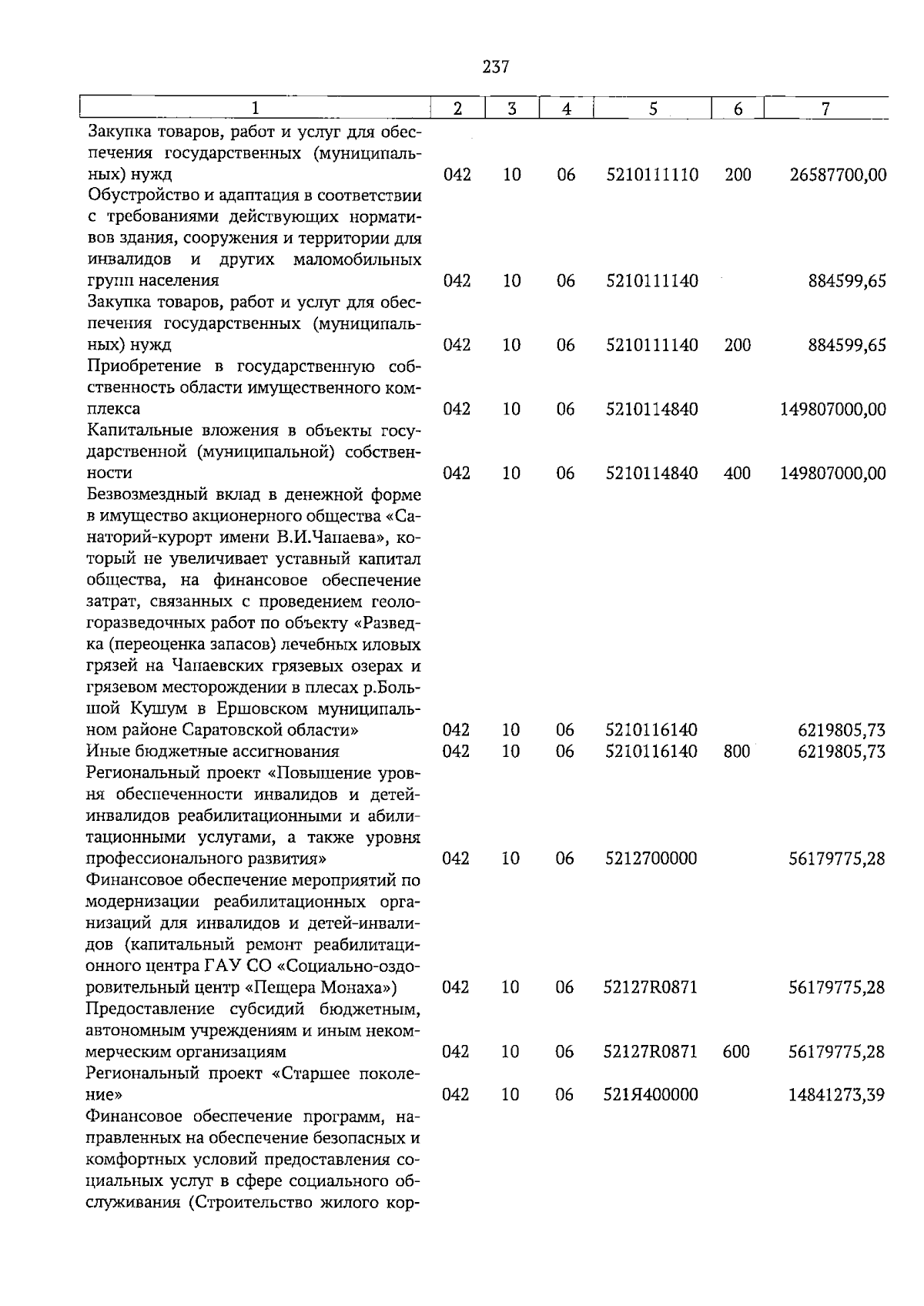 237

| 1 | 2 | 3 | 4 | 5 | 6 | 7 |
|---|---|---|---|---|---|---|
| Закупка товаров, работ и услуг для обеспечения государственных (муниципальных) нужд | 042 | 10 | 06 | 5210111110 | 200 | 26587700,00 |
| Обустройство и адаптация в соответствии с требованиями действующих нормативов здания, сооружения и территории для инвалидов и других маломобильных групп населения | 042 | 10 | 06 | 5210111140 | | 884599,65 |
| Закупка товаров, работ и услуг для обеспечения государственных (муниципальных) нужд | 042 | 10 | 06 | 5210111140 | 200 | 884599,65 |
| Приобретение в государственную собственность области имущественного комплекса | 042 | 10 | 06 | 5210114840 | | 149807000,00 |
| Капитальные вложения в объекты государственной (муниципальной) собственности | 042 | 10 | 06 | 5210114840 | 400 | 149807000,00 |
| Безвозмездный вклад в денежной форме в имущество акционерного общества «Санаторий-курорт имени В.И.Чапаева», который не увеличивает уставный капитал общества, на финансовое обеспечение затрат, связанных с проведением геологоразведочных работ по объекту «Разведка (переоценка запасов) лечебных иловых грязей на Чапаевских грязевых озерах и грязевом месторождении в плесах р.Большой Кушум в Ершовском муниципальном районе Саратовской области» | 042 | 10 | 06 | 5210116140 | | 6219805,73 |
| Иные бюджетные ассигнования | 042 | 10 | 06 | 5210116140 | 800 | 6219805,73 |
| Региональный проект «Повышение уровня обеспеченности инвалидов и детей-инвалидов реабилитационными и абилитационными услугами, а также уровня профессионального развития» | 042 | 10 | 06 | 5212700000 | | 56179775,28 |
| Финансовое обеспечение мероприятий по модернизации реабилитационных организаций для инвалидов и детей-инвалидов (капитальный ремонт реабилитационного центра ГАУ СО «Социально-оздоровительный центр «Пещера Монаха») | 042 | 10 | 06 | 52127R0871 | | 56179775,28 |
| Предоставление субсидий бюджетным, автономным учреждениям и иным некоммерческим организациям | 042 | 10 | 06 | 52127R0871 | 600 | 56179775,28 |
| Региональный проект «Старшее поколение» | 042 | 10 | 06 | 521Я400000 | | 14841273,39 |
| Финансовое обеспечение программ, направленных на обеспечение безопасных и комфортных условий предоставления социальных услуг в сфере социального обслуживания (Строительство жилого кор- | | | | | | |